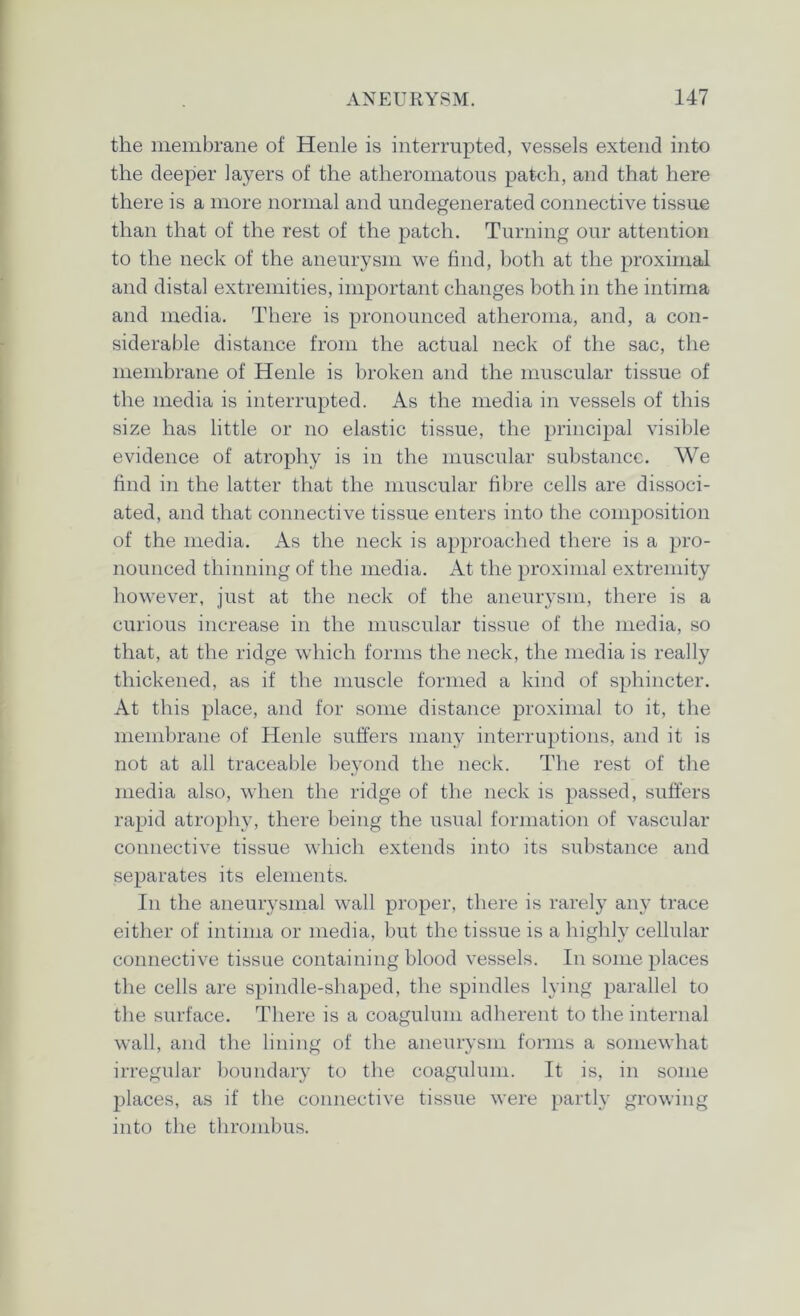 ANEURYSM. 147

the membrane of Henle is interrupted, vessels extend into the deeper layers of the atheromatous patch, and that here there is a more normal and undegenerated connective tissue than that of the rest of the patch. Turning our attention to the neck of the aneurysm we find, both at the proximal and distal extremities, important changes both in the intima and media. There is pronounced atheroma, and, a considerable distance from the actual neck of the sac, the membrane of Henle is broken and the muscular tissue of the media is interrupted. As the media in vessels of this size has little or no elastic tissue, the principal visible evidence of atrophy is in the muscular substance. We find in the latter that the muscular fibre cells are dissociated, and that connective tissue enters into the composition of the media. As the neck is approached there is a pronounced thinning of the media. At the proximal extremity however, just at the neck of the aneurysm, there is a curious increase in the muscular tissue of the media, so that, at the ridge which forms the neck, the media is really thickened, as if the muscle formed a kind of sphincter. At this place, and for some distance proximal to it, the membrane of Henle suffers many interruptions, and it is not at all traceable beyond the neck. The rest of the media also, when the ridge of the neck is passed, suffers rapid atrophy, there being the usual formation of vascular connective tissue which extends into its substance and separates its elements.

In the aneurysmal wall proper, there is rarely any trace either of intima or media, but the tissue is a highly cellular connective tissue containing blood vessels. In some places the cells are spindle-shaped, the spindles lying parallel to the surface. There is a coagulum adherent to the internal wall, and the lining of the aneurysm forms a somewhat irregular boundary to the coagulum. It is, in some places, as if the connective tissue were partly growing into the thrombus.